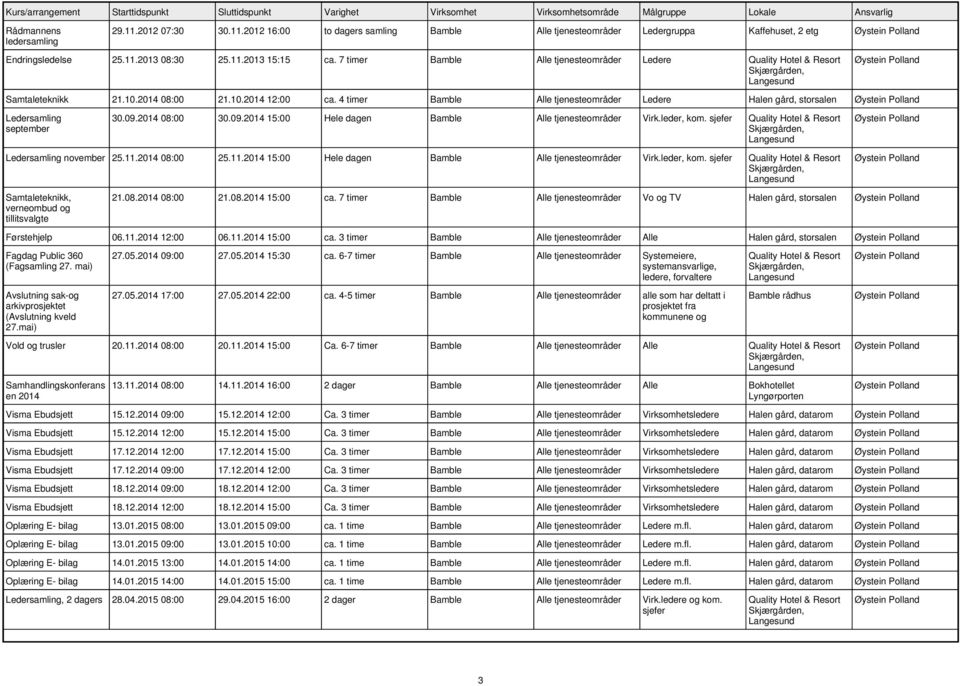 | Kurs/arrangement | Starttidspunkt | Sluttidspunkt | Varighet | Virksomhet | Virksomhetsområde | Målgruppe | Lokale | Ansvarlig |
|---|---|---|---|---|---|---|---|---|
| Rådmannens ledersamling | 29.11.2012 07:30 | 30.11.2012 16:00 | to dagers samling | Bamble | Alle tjenesteområder | Ledergruppa | Kaffehuset, 2 etg | Øystein Polland |
| Endringsledelse | 25.11.2013 08:30 | 25.11.2013 15:15 | ca. 7 timer | Bamble | Alle tjenesteområder | Ledere | Quality Hotel & Resort Skjærgården, Langesund | Øystein Polland |
| Samtaleteknikk | 21.10.2014 08:00 | 21.10.2014 12:00 | ca. 4 timer | Bamble | Alle tjenesteområder | Ledere | Halen gård, storsalen | Øystein Polland |
| Ledersamling september | 30.09.2014 08:00 | 30.09.2014 15:00 | Hele dagen | Bamble | Alle tjenesteområder | Virk.leder, kom. sjefer | Quality Hotel & Resort Skjærgården, Langesund | Øystein Polland |
| Ledersamling november | 25.11.2014 08:00 | 25.11.2014 15:00 | Hele dagen | Bamble | Alle tjenesteområder | Virk.leder, kom. sjefer | Quality Hotel & Resort Skjærgården, Langesund | Øystein Polland |
| Samtaleteknikk, verneombud og tillitsvalgte | 21.08.2014 08:00 | 21.08.2014 15:00 | ca. 7 timer | Bamble | Alle tjenesteområder | Vo og TV | Halen gård, storsalen | Øystein Polland |
| Førstehjelp | 06.11.2014 12:00 | 06.11.2014 15:00 | ca. 3 timer | Bamble | Alle tjenesteområder | Alle | Halen gård, storsalen | Øystein Polland |
| Fagdag Public 360 (Fagsamling 27. mai) | 27.05.2014 09:00 | 27.05.2014 15:30 | ca. 6-7 timer | Bamble | Alle tjenesteområder | Systemeiere, systemansvarlige, ledere, forvaltere | Quality Hotel & Resort Skjærgården, Langesund | Øystein Polland |
| Avslutning sak-og arkivprosjektet (Avslutning kveld 27.mai) | 27.05.2014 17:00 | 27.05.2014 22:00 | ca. 4-5 timer | Bamble | Alle tjenesteområder | alle som har deltatt i prosjektet fra kommunene og | Bamble rådhus | Øystein Polland |
| Vold og trusler | 20.11.2014 08:00 | 20.11.2014 15:00 | Ca. 6-7 timer | Bamble | Alle tjenesteområder | Alle | Quality Hotel & Resort Skjærgården, Langesund | Øystein Polland |
| Samhandlingskonferansen 2014 | 13.11.2014 08:00 | 14.11.2014 16:00 | 2 dager | Bamble | Alle tjenesteområder | Alle | Bokhotellet Lyngørporten | Øystein Polland |
| Visma Ebudsjett | 15.12.2014 09:00 | 15.12.2014 12:00 | Ca. 3 timer | Bamble | Alle tjenesteområder | Virksomhetsledere | Halen gård, datarom | Øystein Polland |
| Visma Ebudsjett | 15.12.2014 12:00 | 15.12.2014 15:00 | Ca. 3 timer | Bamble | Alle tjenesteområder | Virksomhetsledere | Halen gård, datarom | Øystein Polland |
| Visma Ebudsjett | 17.12.2014 12:00 | 17.12.2014 15:00 | Ca. 3 timer | Bamble | Alle tjenesteområder | Virksomhetsledere | Halen gård, datarom | Øystein Polland |
| Visma Ebudsjett | 17.12.2014 09:00 | 17.12.2014 12:00 | Ca. 3 timer | Bamble | Alle tjenesteområder | Virksomhetsledere | Halen gård, datarom | Øystein Polland |
| Visma Ebudsjett | 18.12.2014 09:00 | 18.12.2014 12:00 | Ca. 3 timer | Bamble | Alle tjenesteområder | Virksomhetsledere | Halen gård, datarom | Øystein Polland |
| Visma Ebudsjett | 18.12.2014 12:00 | 18.12.2014 15:00 | Ca. 3 timer | Bamble | Alle tjenesteområder | Virksomhetsledere | Halen gård, datarom | Øystein Polland |
| Opplæring E- bilag | 13.01.2015 08:00 | 13.01.2015 09:00 | ca. 1 time | Bamble | Alle tjenesteområder | Ledere m.fl. | Halen gård, datarom | Øystein Polland |
| Opplæring E- bilag | 13.01.2015 09:00 | 13.01.2015 10:00 | ca. 1 time | Bamble | Alle tjenesteområder | Ledere m.fl. | Halen gård, datarom | Øystein Polland |
| Opplæring E- bilag | 14.01.2015 13:00 | 14.01.2015 14:00 | ca. 1 time | Bamble | Alle tjenesteområder | Ledere m.fl. | Halen gård, datarom | Øystein Polland |
| Opplæring E- bilag | 14.01.2015 14:00 | 14.01.2015 15:00 | ca. 1 time | Bamble | Alle tjenesteområder | Ledere m.fl. | Halen gård, datarom | Øystein Polland |
| Ledersamling, 2 dagers | 28.04.2015 08:00 | 29.04.2015 16:00 | 2 dager | Bamble | Alle tjenesteområder | Virk.ledere og kom. sjefer | Quality Hotel & Resort Skjærgården, Langesund | Øystein Polland |

3